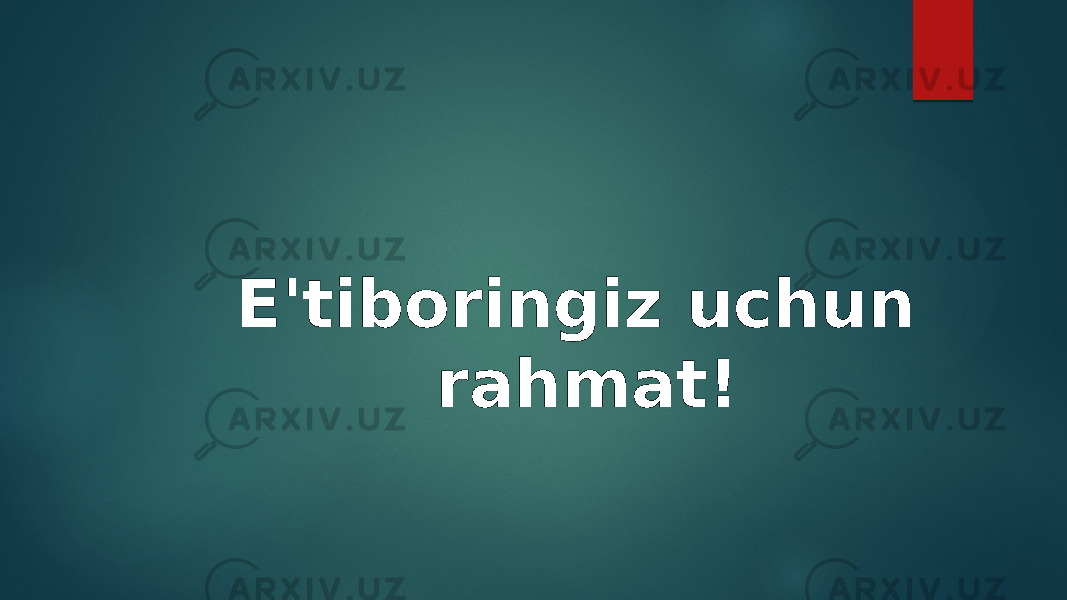 ARXIV.UZ ARXIV.UZ
ARXIV.UZ ARXIV.UZ

E'tiboringiz uchun rahmat!

ARXIV.UZ ARXIV.UZ
ARXIV.UZ ARXIV.UZ